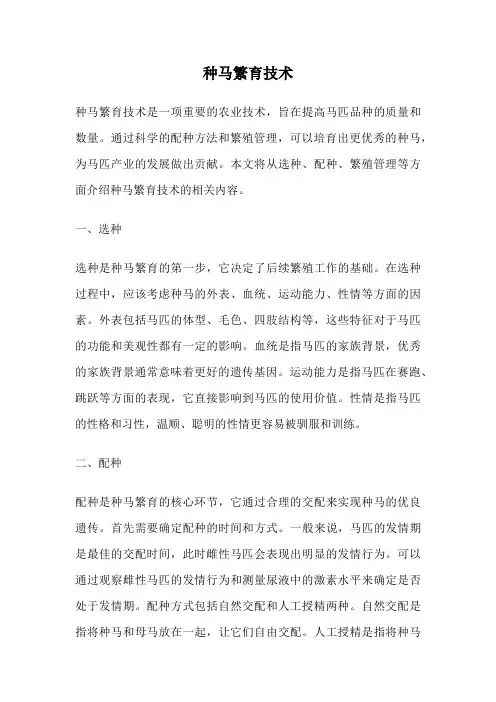 种马繁育技术

种马繁育技术是一项重要的农业技术，旨在提高马匹品种的质量和数量。通过科学的配种方法和繁殖管理，可以培育出更优秀的种马，为马匹产业的发展做出贡献。本文将从选种、配种、繁殖管理等方面介绍种马繁育技术的相关内容。

一、选种

选种是种马繁育的第一步，它决定了后续繁殖工作的基础。在选种过程中，应该考虑种马的外表、血统、运动能力、性情等方面的因素。外表包括马匹的体型、毛色、四肢结构等，这些特征对于马匹的功能和美观性都有一定的影响。血统是指马匹的家族背景，优秀的家族背景通常意味着更好的遗传基因。运动能力是指马匹在赛跑、跳跃等方面的表现，它直接影响到马匹的使用价值。性情是指马匹的性格和习性，温顺、聪明的性情更容易被驯服和训练。

二、配种

配种是种马繁育的核心环节，它通过合理的交配来实现种马的优良遗传。首先需要确定配种的时间和方式。一般来说，马匹的发情期是最佳的交配时间，此时雌性马匹会表现出明显的发情行为。可以通过观察雌性马匹的发情行为和测量尿液中的激素水平来确定是否处于发情期。配种方式包括自然交配和人工授精两种。自然交配是指将种马和母马放在一起，让它们自由交配。人工授精是指将种马